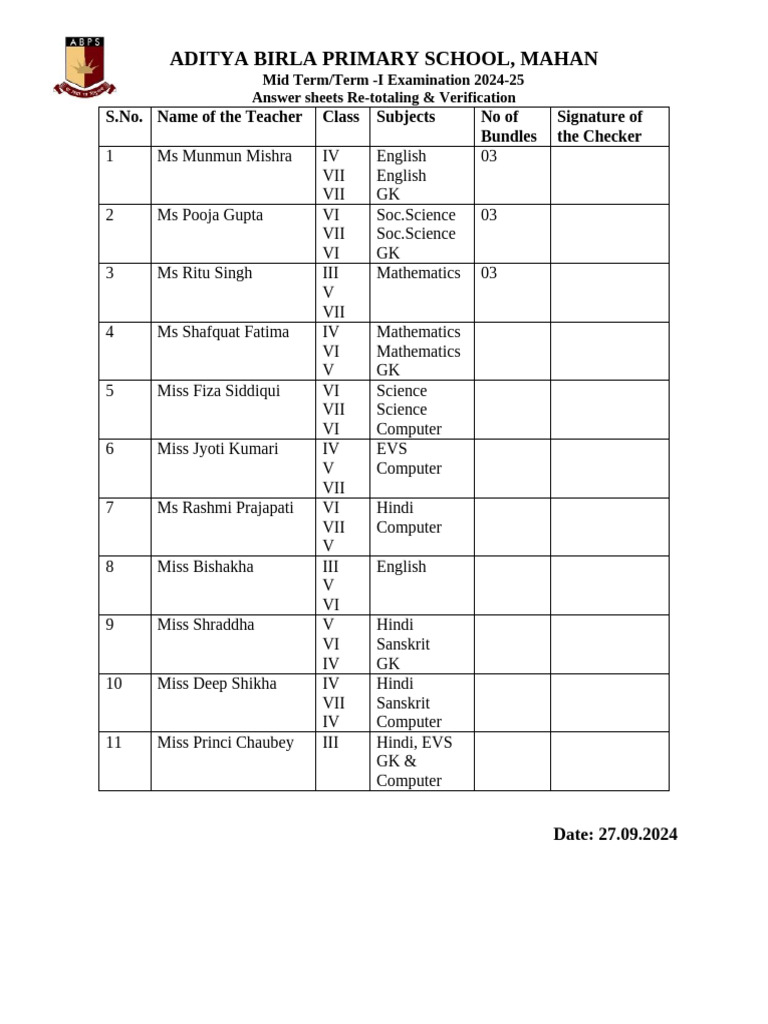 ABPS

ADITYA BIRLA PRIMARY SCHOOL, MAHAN
Mid Term/Term -I Examination 2024-25
Answer sheets Re-totaling & Verification

| S.No. | Name of the Teacher | Class | Subjects | No of Bundles | Signature of the Checker |
|---|---|---|---|---|---|
| 1 | Ms Munmun Mishra | IV VII VII | English English GK | 03 | |
| 2 | Ms Pooja Gupta | VI VII VI | Soc.Science Soc.Science GK | 03 | |
| 3 | Ms Ritu Singh | III V VII | Mathematics | 03 | |
| 4 | Ms Shafquat Fatima | IV VI V | Mathematics Mathematics GK | | |
| 5 | Miss Fiza Siddiqui | VI VII VI | Science Science Computer | | |
| 6 | Miss Jyoti Kumari | IV V VII | EVS Computer | | |
| 7 | Ms Rashmi Prajapati | VI VII V | Hindi Computer | | |
| 8 | Miss Bishakha | III V VI | English | | |
| 9 | Miss Shraddha | V VI IV | Hindi Sanskrit GK | | |
| 10 | Miss Deep Shikha | IV VII IV | Hindi Sanskrit Computer | | |
| 11 | Miss Princi Chaubey | III | Hindi, EVS GK & Computer | | |

Date: 27.09.2024